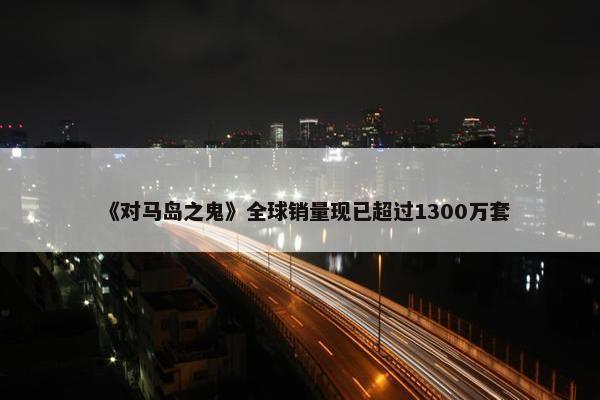 《对马岛之鬼》全球销量现已超过1300万套